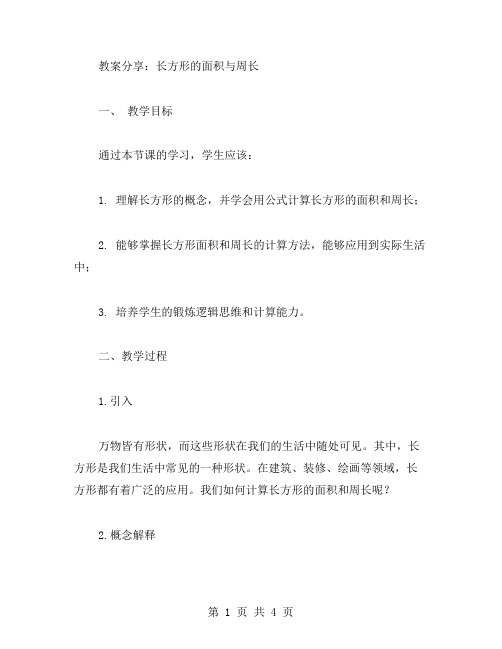 教案分享：长方形的面积与周长

一、 教学目标

通过本节课的学习，学生应该：

1. 理解长方形的概念，并学会用公式计算长方形的面积和周长；

2. 能够掌握长方形面积和周长的计算方法，能够应用到实际生活中；

3. 培养学生的锻炼逻辑思维和计算能力。

二、教学过程

1.引入

万物皆有形状，而这些形状在我们的生活中随处可见。其中，长方形是我们生活中常见的一种形状。在建筑、装修、绘画等领域，长方形都有着广泛的应用。我们如何计算长方形的面积和周长呢？

2.概念解释

第 1 页 共 4 页